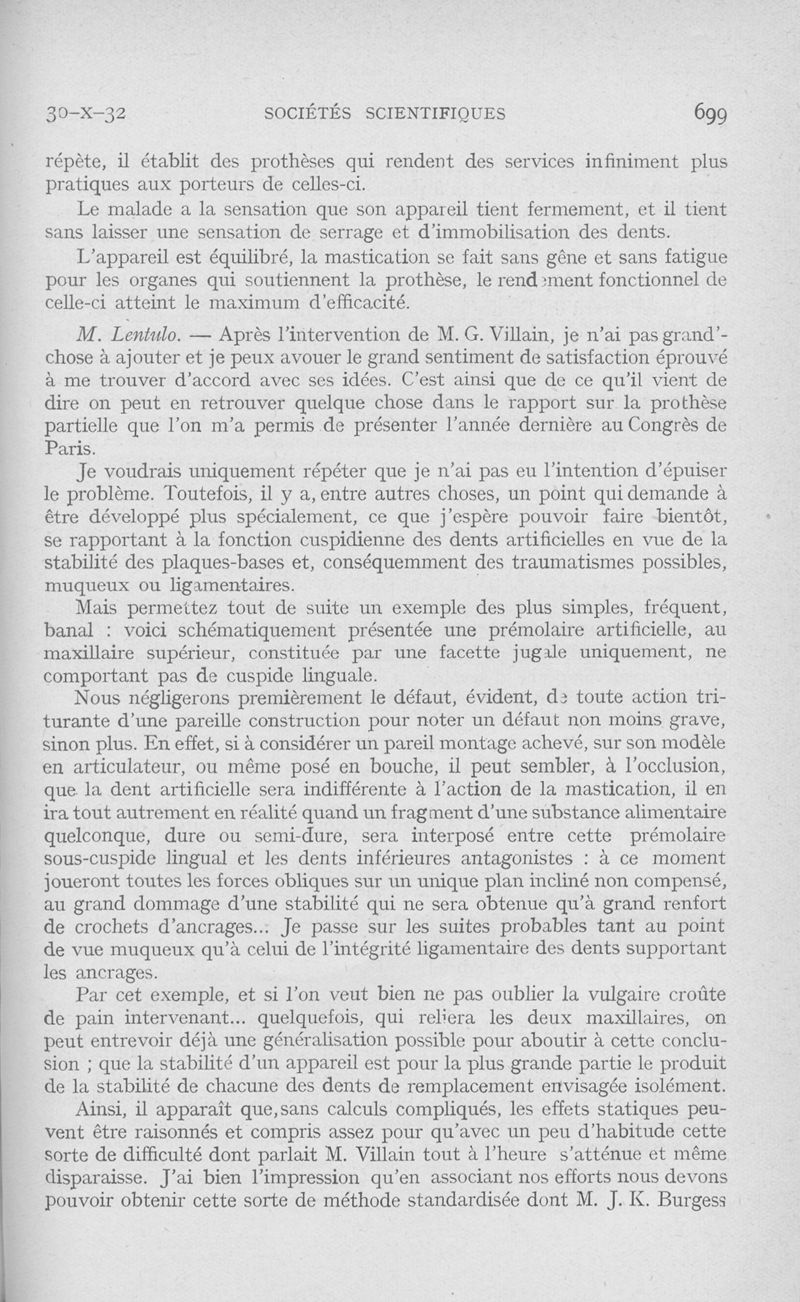 30-X-32 SOCIÉTÉS SCIENTIFIQUES 699

répète, il établit des prothèses qui rendent des services infiniment plus pratiques aux porteurs de celles-ci.

Le malade a la sensation que son appareil tient fermement, et il tient sans laisser une sensation de serrage et d'immobilisation des dents.

L'appareil est équilibré, la mastication se fait sans gêne et sans fatigue pour les organes qui soutiennent la prothèse, le rendement fonctionnel de celle-ci atteint le maximum d'efficacité.

M. Lentulo. — Après l'intervention de M. G. Villain, je n'ai pas grand'-chose à ajouter et je peux avouer le grand sentiment de satisfaction éprouvé à me trouver d'accord avec ses idées. C'est ainsi que de ce qu'il vient de dire on peut en retrouver quelque chose dans le rapport sur la prothèse partielle que l'on m'a permis de présenter l'année dernière au Congrès de Paris.

Je voudrais uniquement répéter que je n'ai pas eu l'intention d'épuiser le problème. Toutefois, il y a, entre autres choses, un point qui demande à être développé plus spécialement, ce que j'espère pouvoir faire bientôt, se rapportant à la fonction cuspidienne des dents artificielles en vue de la stabilité des plaques-bases et, conséquemment des traumatismes possibles, muqueux ou ligamentaires.

Mais permettez tout de suite un exemple des plus simples, fréquent, banal : voici schématiquement présentée une prémolaire artificielle, au maxillaire supérieur, constituée par une facette jugale uniquement, ne comportant pas de cuspide linguale.

Nous négligerons premièrement le défaut, évident, de toute action triturante d'une pareille construction pour noter un défaut non moins grave, sinon plus. En effet, si à considérer un pareil montage achevé, sur son modèle en articulateur, ou même posé en bouche, il peut sembler, à l'occlusion, que la dent artificielle sera indifférente à l'action de la mastication, il en ira tout autrement en réalité quand un fragment d'une substance alimentaire quelconque, dure ou semi-dure, sera interposé entre cette prémolaire sous-cuspide lingual et les dents inférieures antagonistes : à ce moment joueront toutes les forces obliques sur un unique plan incliné non compensé, au grand dommage d'une stabilité qui ne sera obtenue qu'à grand renfort de crochets d'ancrages... Je passe sur les suites probables tant au point de vue muqueux qu'à celui de l'intégrité ligamentaire des dents supportant les ancrages.

Par cet exemple, et si l'on veut bien ne pas oublier la vulgaire croûte de pain intervenant... quelquefois, qui reliera les deux maxillaires, on peut entrevoir déjà une généralisation possible pour aboutir à cette conclusion ; que la stabilité d'un appareil est pour la plus grande partie le produit de la stabilité de chacune des dents de remplacement envisagée isolément.

Ainsi, il apparaît que, sans calculs compliqués, les effets statiques peuvent être raisonnés et compris assez pour qu'avec un peu d'habitude cette sorte de difficulté dont parlait M. Villain tout à l'heure s'atténue et même disparaisse. J'ai bien l'impression qu'en associant nos efforts nous devons pouvoir obtenir cette sorte de méthode standardisée dont M. J. K. Burgess